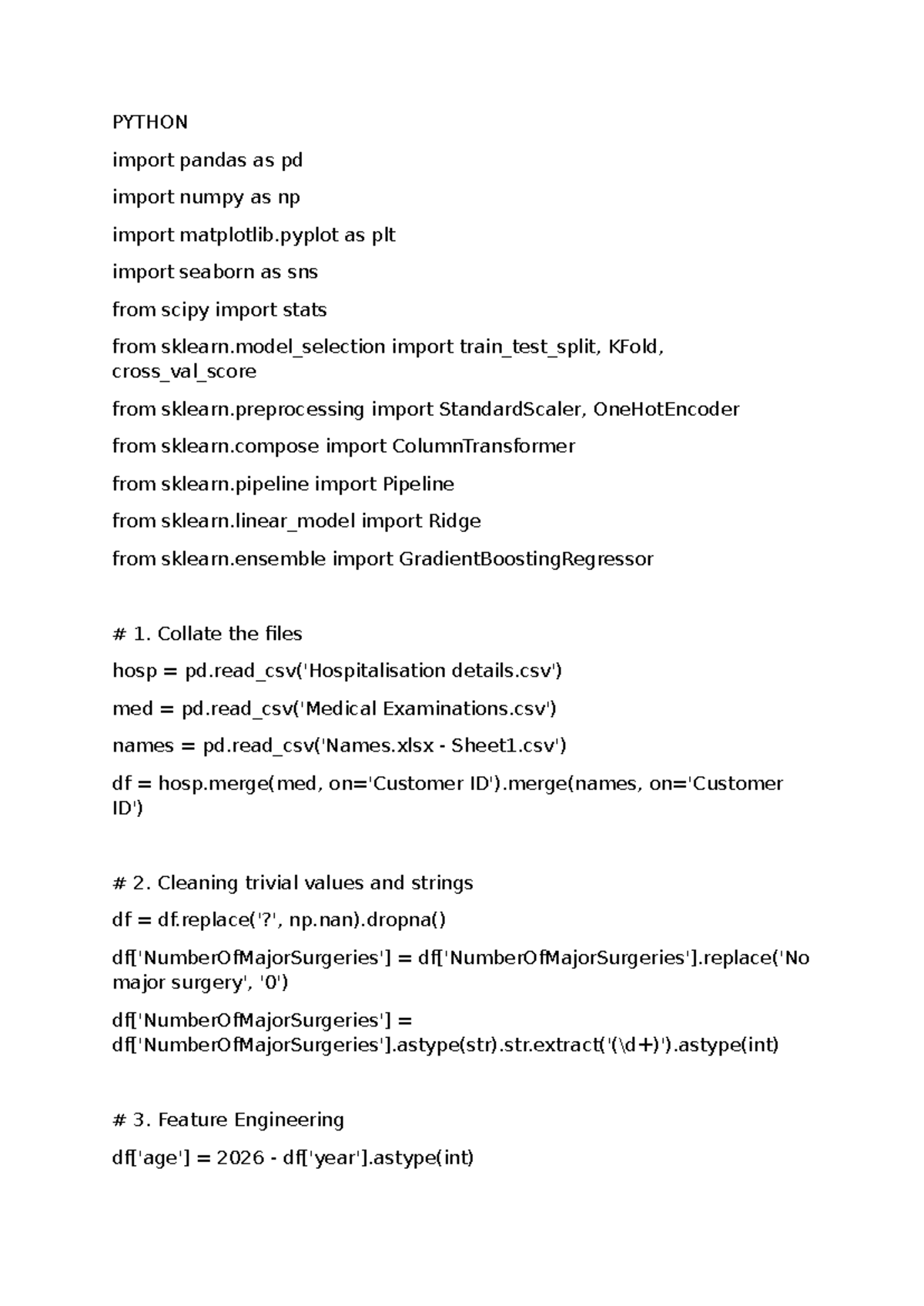 PYTHON

import pandas as pd

import numpy as np

import matplotlib.pyplot as plt

import seaborn as sns

from scipy import stats

from sklearn.model_selection import train_test_split, KFold, cross_val_score

from sklearn.preprocessing import StandardScaler, OneHotEncoder

from sklearn.compose import ColumnTransformer

from sklearn.pipeline import Pipeline

from sklearn.linear_model import Ridge

from sklearn.ensemble import GradientBoostingRegressor

# 1. Collate the files

hosp = pd.read_csv('Hospitalisation details.csv')

med = pd.read_csv('Medical Examinations.csv')

names = pd.read_csv('Names.xlsx - Sheet1.csv')

df = hosp.merge(med, on='Customer ID').merge(names, on='Customer ID')

# 2. Cleaning trivial values and strings

df = df.replace('?', np.nan).dropna()

df['NumberOfMajorSurgeries'] = df['NumberOfMajorSurgeries'].replace('No major surgery', '0')

df['NumberOfMajorSurgeries'] = df['NumberOfMajorSurgeries'].astype(str).str.extract('(\d+)').astype(int)

# 3. Feature Engineering

df['age'] = 2026 - df['year'].astype(int)